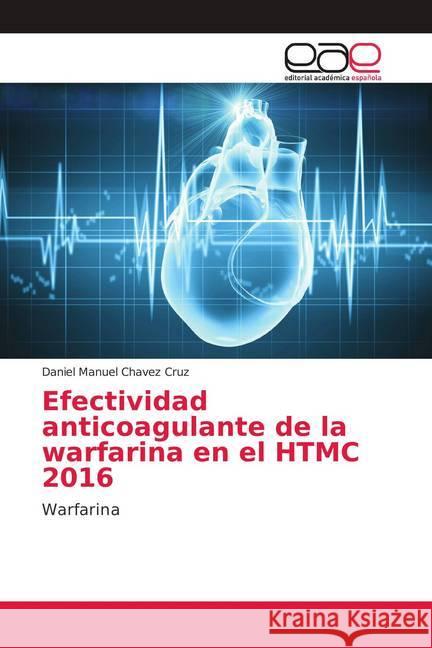 eae
editorial académica española

Daniel Manuel Chavez Cruz

Efectividad anticoagulante de la warfarina en el HTMC 2016

Warfarina

Kraina Książek